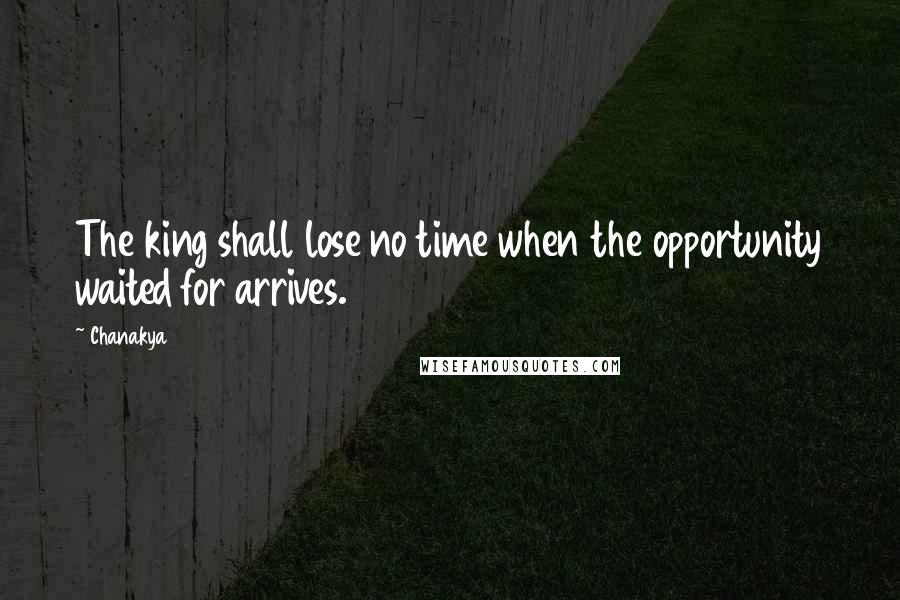 The king shall lose no time when the opportunity waited for arrives.

~ Chanakya

WISEFAMOUSQUOTES.COM